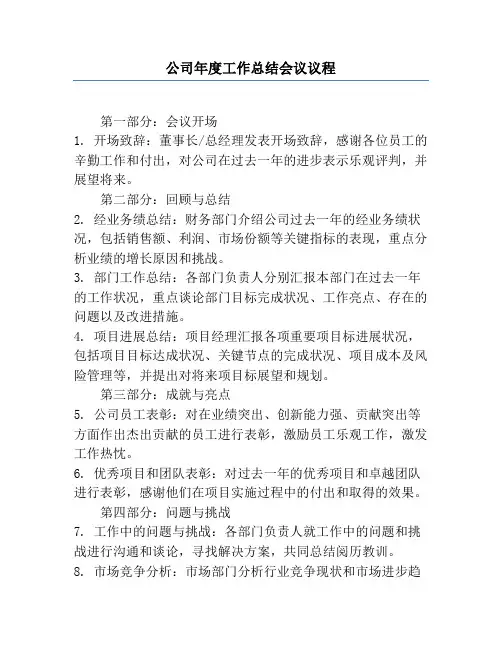 公司年度工作总结会议议程

第一部分：会议开场

1. 开场致辞：董事长/总经理发表开场致辞，感谢各位员工的辛勤工作和付出，对公司在过去一年的进步表示乐观评判，并展望将来。

第二部分：回顾与总结

2. 经业务绩总结：财务部门介绍公司过去一年的经业务绩状况，包括销售额、利润、市场份额等关键指标的表现，重点分析业绩的增长原因和挑战。

3. 部门工作总结：各部门负责人分别汇报本部门在过去一年的工作状况，重点谈论部门目标完成状况、工作亮点、存在的问题以及改进措施。

4. 项目进展总结：项目经理汇报各项重要项目标进展状况，包括项目目标达成状况、关键节点的完成状况、项目成本及风险管理等，并提出对将来项目标展望和规划。

第三部分：成就与亮点

5. 公司员工表彰：对在业绩突出、创新能力强、贡献突出等方面作出杰出贡献的员工进行表彰，激励员工乐观工作，激发工作热忱。

6. 优秀项目和团队表彰：对过去一年的优秀项目和卓越团队进行表彰，感谢他们在项目实施过程中的付出和取得的效果。

第四部分：问题与挑战

7. 工作中的问题与挑战：各部门负责人就工作中的问题和挑战进行沟通和谈论，寻找解决方案，共同总结阅历教训。

8. 市场竞争分析：市场部门分析行业竞争现状和市场进步趋